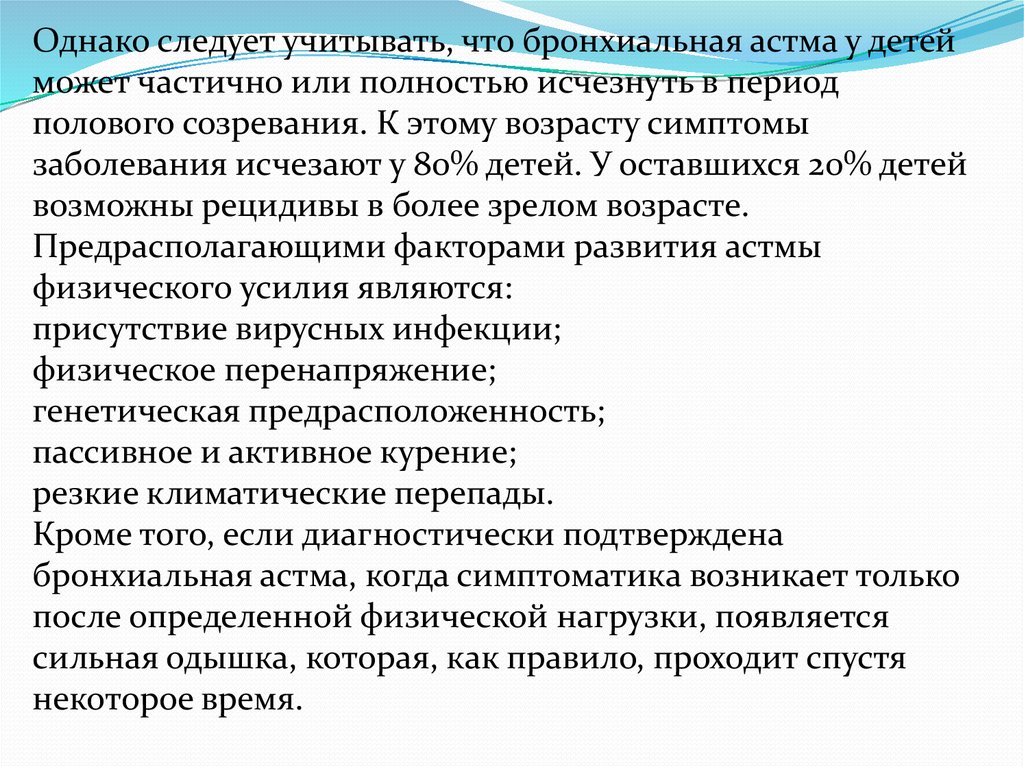 Однако следует учитывать, что бронхиальная астма у детей может частично или полностью исчезнуть в период полового созревания. К этому возрасту симптомы заболевания исчезают у 80% детей. У оставшихся 20% детей возможны рецидивы в более зрелом возрасте.
Предрасполагающими факторами развития астмы физического усилия являются:
присутствие вирусных инфекции;
физическое перенапряжение;
генетическая предрасположенность;
пассивное и активное курение;
резкие климатические перепады.
Кроме того, если диагностически подтверждена бронхиальная астма, когда симптоматика возникает только после определенной физической нагрузки, появляется сильная одышка, которая, как правило, проходит спустя некоторое время.